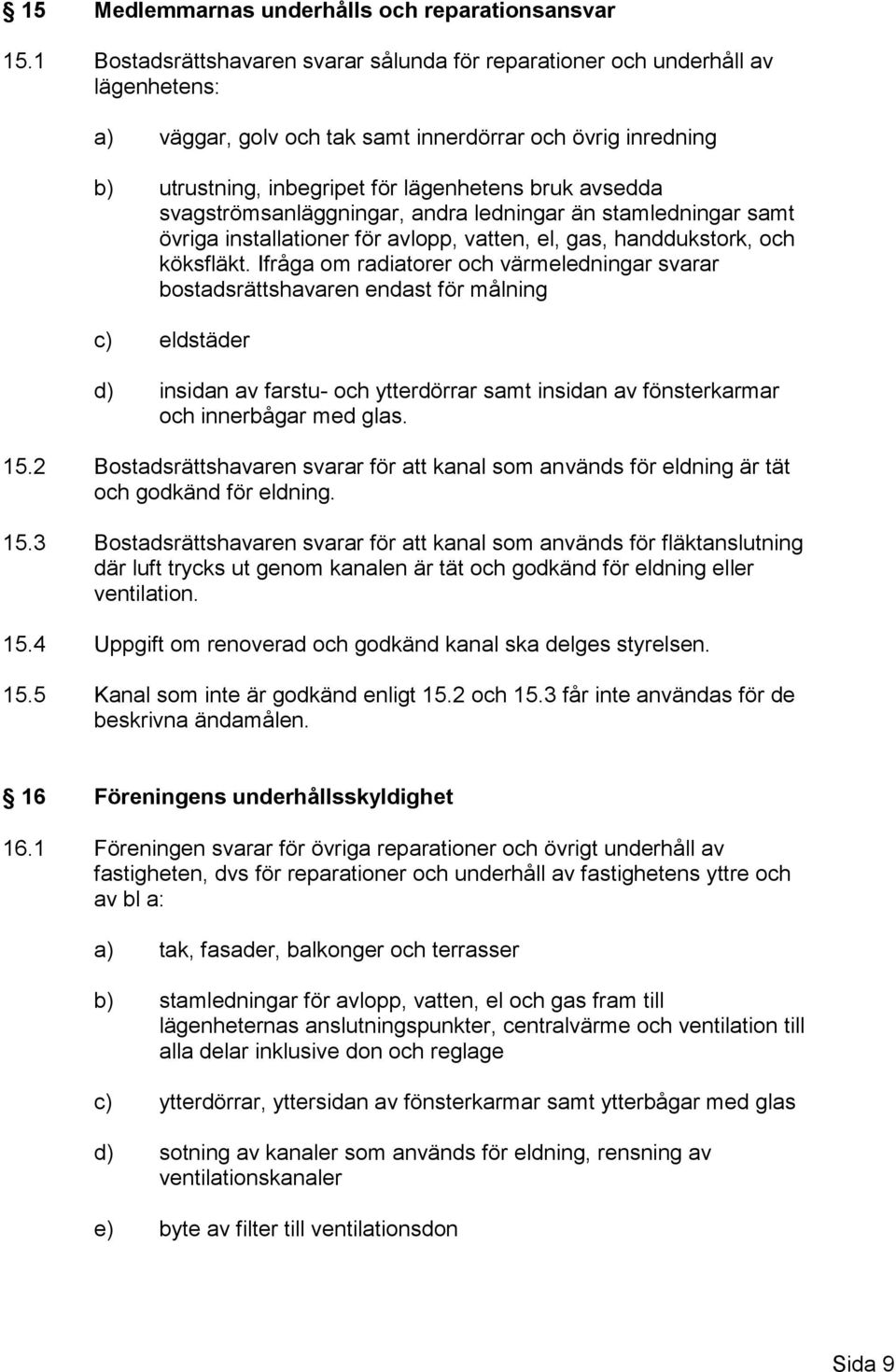 § 15 Medlemmarnas underhålls och reparationsansvar

15.1 Bostadsrättshavaren svarar sålunda för reparationer och underhåll av lägenhetens:

a) väggar, golv och tak samt innerdörrar och övrig inredning

b) utrustning, inbegripet för lägenhetens bruk avsedda svagströmsanläggningar, andra ledningar än stamledningar samt övriga installationer för avlopp, vatten, el, gas, handdukstork, och köksfläkt. Ifråga om radiatorer och värmeledningar svarar bostadsrättshavaren endast för målning

c) eldstäder

d) insidan av farstu- och ytterdörrar samt insidan av fönsterkarmar och innerbågar med glas.

15.2 Bostadsrättshavaren svarar för att kanal som används för eldning är tät och godkänd för eldning.

15.3 Bostadsrättshavaren svarar för att kanal som används för fläktanslutning där luft trycks ut genom kanalen är tät och godkänd för eldning eller ventilation.

15.4 Uppgift om renoverad och godkänd kanal ska delges styrelsen.

15.5 Kanal som inte är godkänd enligt 15.2 och 15.3 får inte användas för de beskrivna ändamålen.

§ 16 Föreningens underhållsskyldighet

16.1 Föreningen svarar för övriga reparationer och övrigt underhåll av fastigheten, dvs för reparationer och underhåll av fastighetens yttre och av bl a:

a) tak, fasader, balkonger och terrasser

b) stamledningar för avlopp, vatten, el och gas fram till lägenheternas anslutningspunkter, centralvärme och ventilation till alla delar inklusive don och reglage

c) ytterdörrar, yttersidan av fönsterkarmar samt ytterbågar med glas

d) sotning av kanaler som används för eldning, rensning av ventilationskanaler

e) byte av filter till ventilationsdon

Sida 9